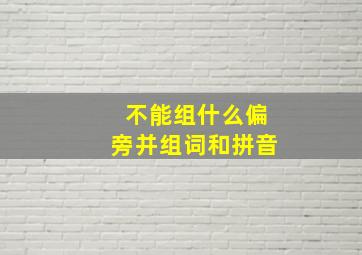 不能组什么偏旁并组词和拼音